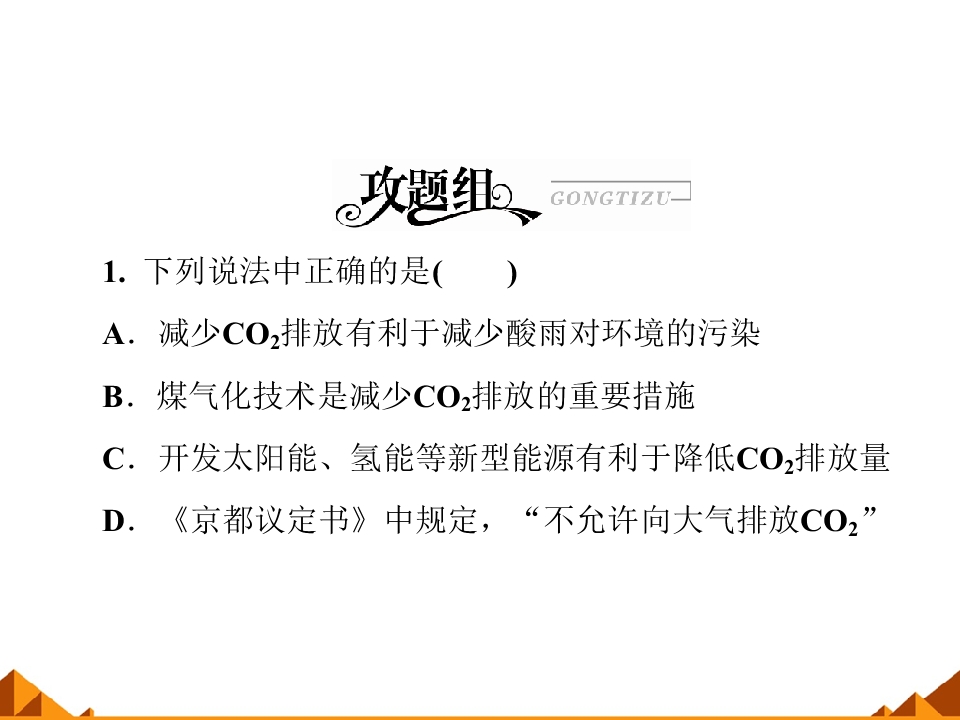 攻题组 GONGTIZU

1.下列说法中正确的是(　　)

A．减少$CO_2$排放有利于减少酸雨对环境的污染

B．煤气化技术是减少$CO_2$排放的重要措施

C．开发太阳能、氢能等新型能源有利于降低$CO_2$排放量

D．《京都议定书》中规定，“不允许向大气排放$CO_2$”